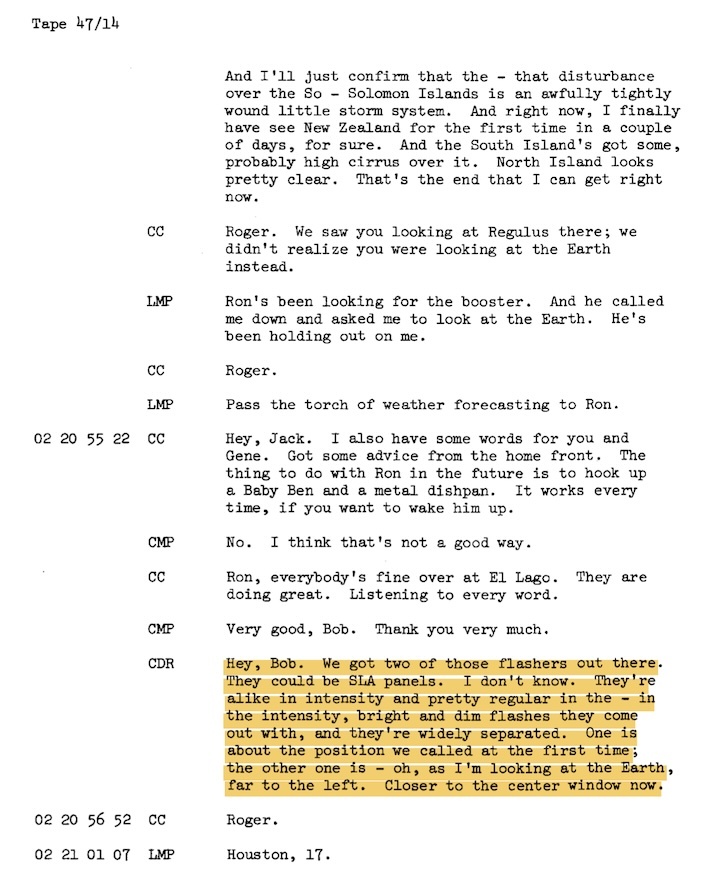 Tape 47/14

And I'll just confirm that the - that disturbance over the So - Solomon Islands is an awfully tightly wound little storm system. And right now, I finally have see New Zealand for the first time in a couple of days, for sure. And the South Island's got some, probably high cirrus over it. North Island looks pretty clear. That's the end that I can get right now.

CC Roger. We saw you looking at Regulus there; we didn't realize you were looking at the Earth instead.

LMP Ron's been looking for the booster. And he called me down and asked me to look at the Earth. He's been holding out on me.

CC Roger.

LMP Pass the torch of weather forecasting to Ron.

02 20 55 22 CC Hey, Jack. I also have some words for you and Gene. Got some advice from the home front. The thing to do with Ron in the future is to hook up a Baby Ben and a metal dishpan. It works every time, if you want to wake him up.

CMP No. I think that's not a good way.

CC Ron, everybody's fine over at El Lago. They are doing great. Listening to every word.

CMP Very good, Bob. Thank you very much.

CDR Hey, Bob. We got two of those flashers out there. They could be SLA panels. I don't know. They're alike in intensity and pretty regular in the - in the intensity, bright and dim flashes they come out with, and they're widely separated. One is about the position we called at the first time; the other one is - oh, as I'm looking at the Earth, far to the left. Closer to the center window now.

02 20 56 52 CC Roger.

02 21 01 07 LMP Houston, 17.